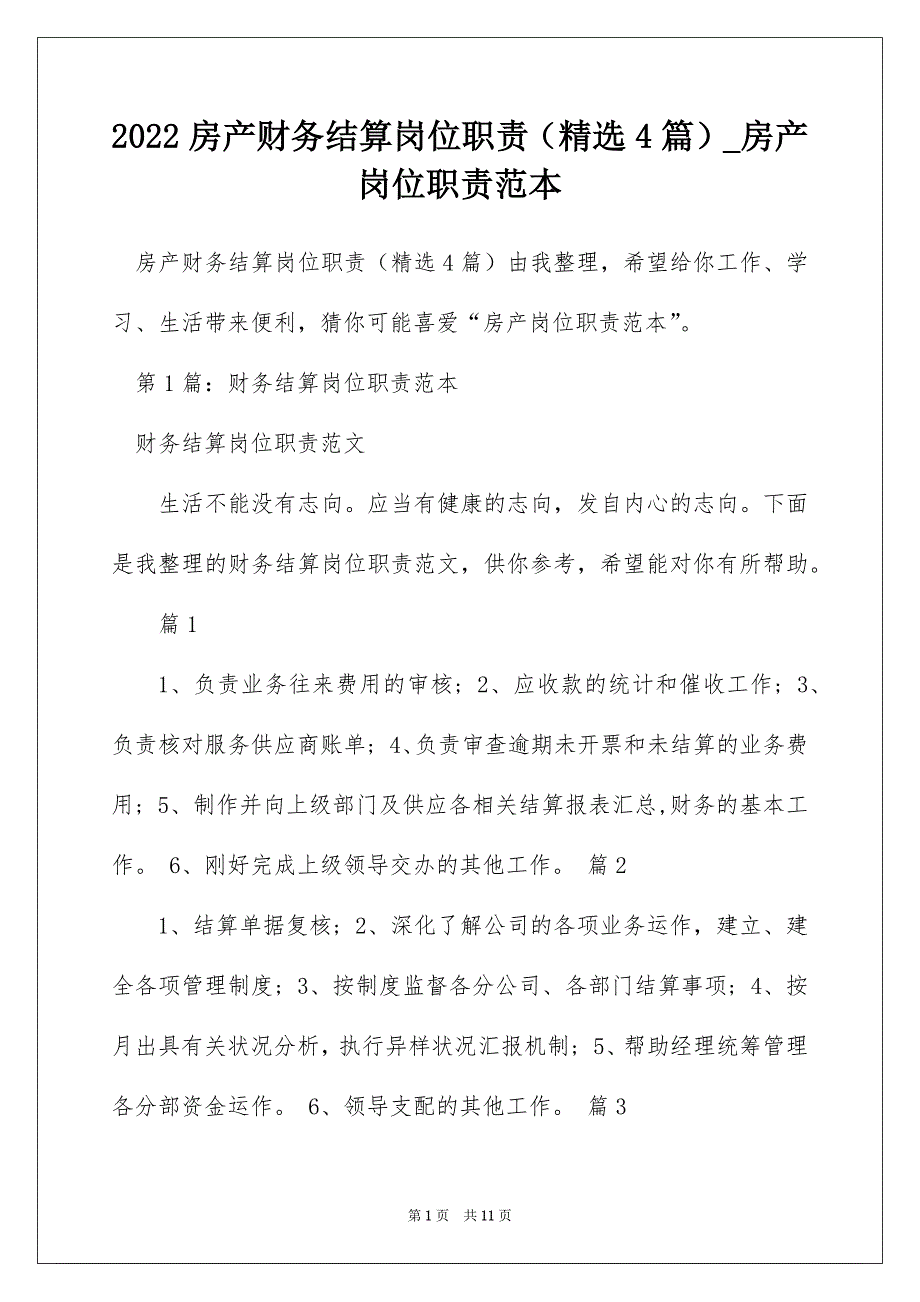 2022 房产财务结算岗位职责（精选 4 篇）_房产岗位职责范本

房产财务结算岗位职责（精选 4 篇）由我整理，希望给你工作、学习、生活带来便利，猜你可能喜爱“房产岗位职责范本”。

第 1 篇：财务结算岗位职责范本

财务结算岗位职责范文

生活不能没有志向。应当有健康的志向，发自内心的志向。下面是我整理的财务结算岗位职责范文，供你参考，希望能对你有所帮助。

篇 1

1、负责业务往来费用的审核；2、应收款的统计和催收工作；3、负责核对服务供应商账单；4、负责审查逾期未开票和未结算的业务费用；5、制作并向上级部门及供应各相关结算报表汇总,财务的基本工作。 6、刚好完成上级领导交办的其他工作。 篇 2

1、结算单据复核；2、深化了解公司的各项业务运作，建立、建全各项管理制度；3、按制度监督各分公司、各部门结算事项；4、按月出具有关状况分析，执行异样状况汇报机制；5、帮助经理统筹管理各分部资金运作。 6、领导支配的其他工作。 篇 3

第 1 页　共 11 页